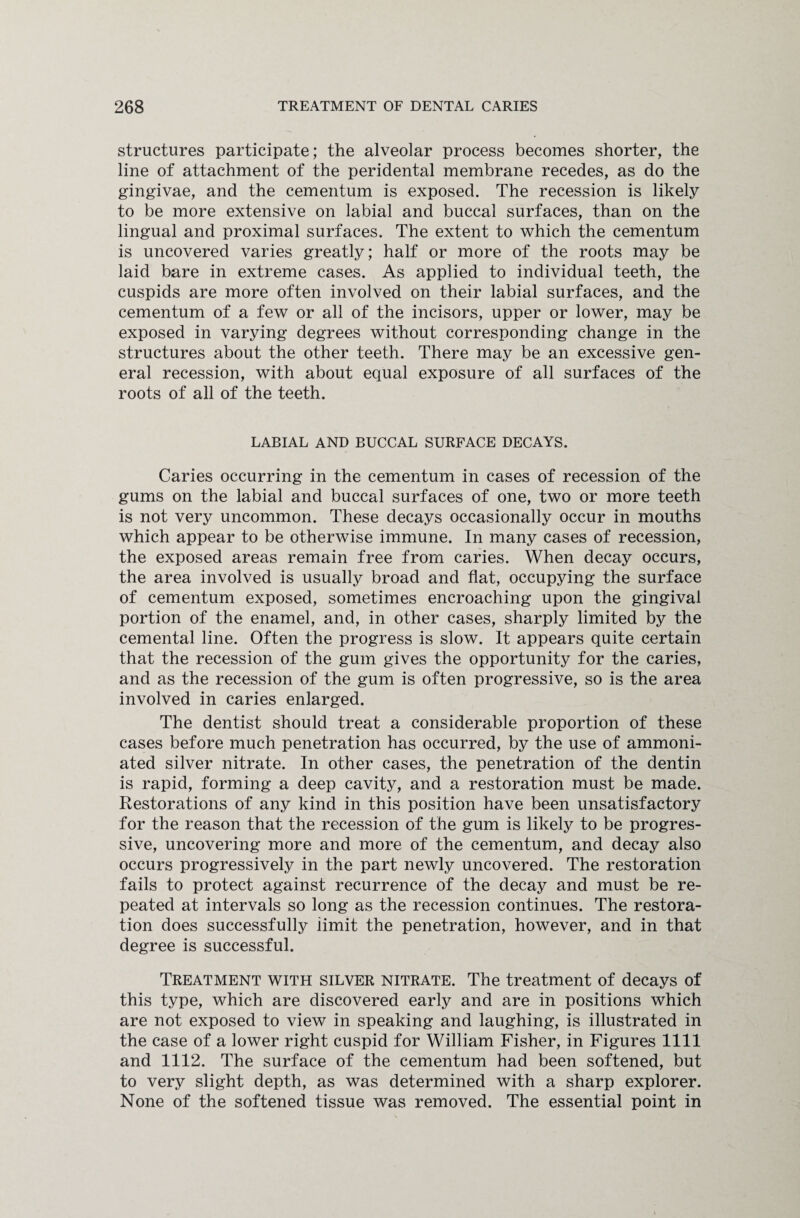 268 TREATMENT OF DENTAL CARIES

structures participate; the alveolar process becomes shorter, the line of attachment of the peridental membrane recedes, as do the gingivae, and the cementum is exposed. The recession is likely to be more extensive on labial and buccal surfaces, than on the lingual and proximal surfaces. The extent to which the cementum is uncovered varies greatly; half or more of the roots may be laid bare in extreme cases. As applied to individual teeth, the cuspids are more often involved on their labial surfaces, and the cementum of a few or all of the incisors, upper or lower, may be exposed in varying degrees without corresponding change in the structures about the other teeth. There may be an excessive general recession, with about equal exposure of all surfaces of the roots of all of the teeth.

LABIAL AND BUCCAL SURFACE DECAYS.

Caries occurring in the cementum in cases of recession of the gums on the labial and buccal surfaces of one, two or more teeth is not very uncommon. These decays occasionally occur in mouths which appear to be otherwise immune. In many cases of recession, the exposed areas remain free from caries. When decay occurs, the area involved is usually broad and flat, occupying the surface of cementum exposed, sometimes encroaching upon the gingival portion of the enamel, and, in other cases, sharply limited by the cemental line. Often the progress is slow. It appears quite certain that the recession of the gum gives the opportunity for the caries, and as the recession of the gum is often progressive, so is the area involved in caries enlarged.

The dentist should treat a considerable proportion of these cases before much penetration has occurred, by the use of ammoniated silver nitrate. In other cases, the penetration of the dentin is rapid, forming a deep cavity, and a restoration must be made. Restorations of any kind in this position have been unsatisfactory for the reason that the recession of the gum is likely to be progressive, uncovering more and more of the cementum, and decay also occurs progressively in the part newly uncovered. The restoration fails to protect against recurrence of the decay and must be repeated at intervals so long as the recession continues. The restoration does successfully iimit the penetration, however, and in that degree is successful.

TREATMENT WITH SILVER NITRATE. The treatment of decays of this type, which are discovered early and are in positions which are not exposed to view in speaking and laughing, is illustrated in the case of a lower right cuspid for William Fisher, in Figures 1111 and 1112. The surface of the cementum had been softened, but to very slight depth, as was determined with a sharp explorer. None of the softened tissue was removed. The essential point in